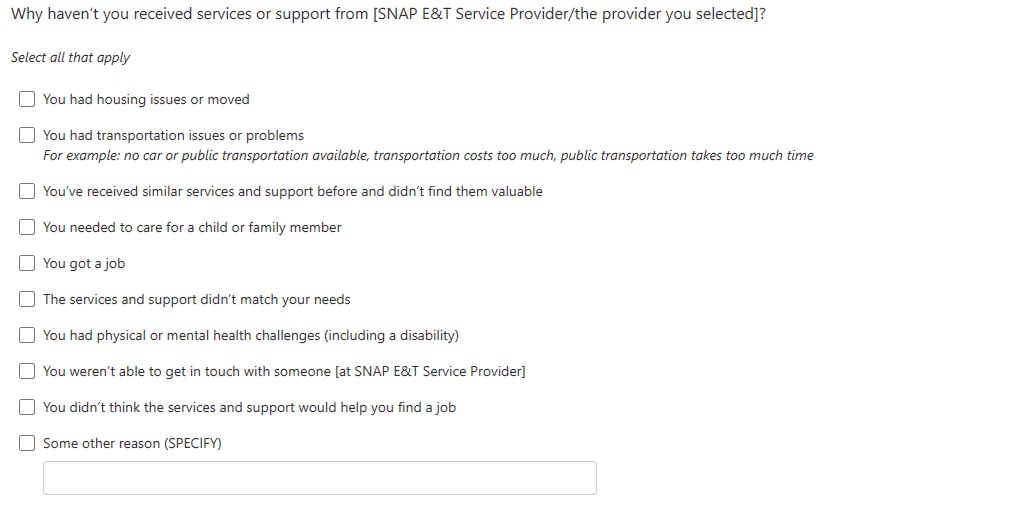 Why haven't you received services or support from [SNAP E&T Service Provider/the provider you selected]?

Select all that apply

You had housing issues or moved

You had transportation issues or problems
For example: no car or public transportation available, transportation costs too much, public transportation takes too much time

You've received similar services and support before and didn't find them valuable

You needed to care for a child or family member

You got a job

The services and support didn't match your needs

You had physical or mental health challenges (including a disability)

You weren't able to get in touch with someone [at SNAP E&T Service Provider]

You didn't think the services and support would help you find a job

Some other reason (SPECIFY)